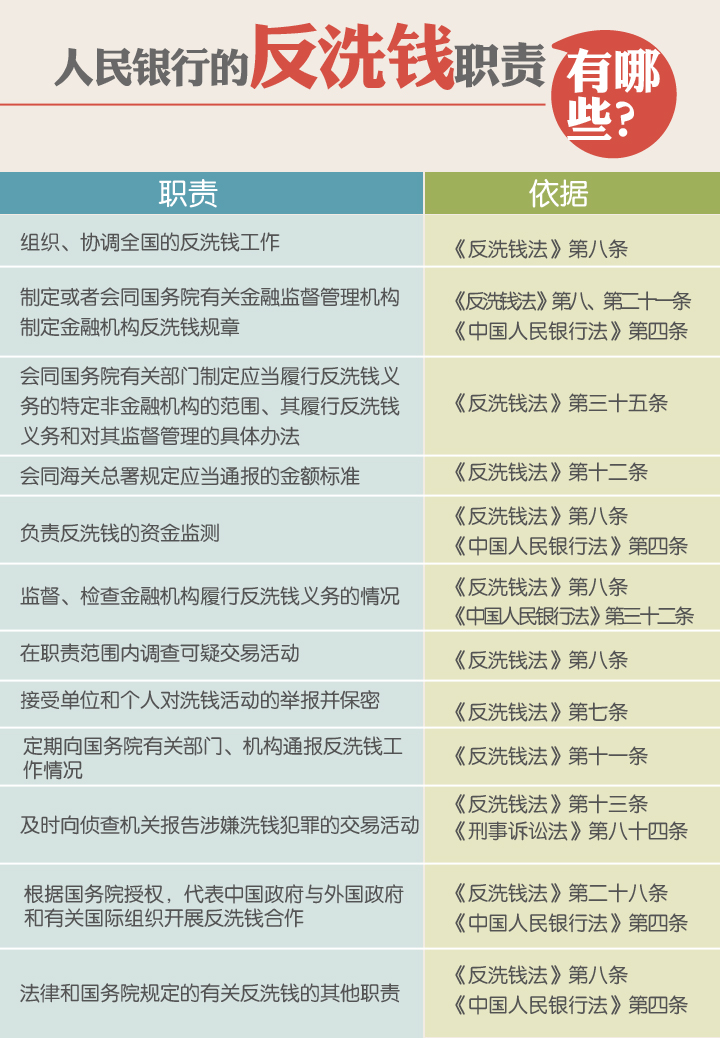 人民银行的反洗钱职责有哪些？

| 职责 | 依据 |
|---|---|
| 组织、协调全国的反洗钱工作 | 《反洗钱法》第八条 |
| 制定或者会同国务院有关金融监督管理机构制定金融机构反洗钱规章 | 《反洗钱法》第八、第二十一条 《中国人民银行法》第四条 |
| 会同国务院有关部门制定应当履行反洗钱义务的特定非金融机构的范围、其履行反洗钱义务和对其监督管理的具体办法 | 《反洗钱法》第三十五条 |
| 会同海关总署规定应当通报的金额标准 | 《反洗钱法》第十二条 |
| 负责反洗钱的资金监测 | 《反洗钱法》第八条 《中国人民银行法》第四条 |
| 监督、检查金融机构履行反洗钱义务的情况 | 《反洗钱法》第八条 《中国人民银行法》第三十二条 |
| 在职责范围内调查可疑交易活动 | 《反洗钱法》第八条 |
| 接受单位和个人对洗钱活动的举报并保密 | 《反洗钱法》第七条 |
| 定期向国务院有关部门、机构通报反洗钱工作情况 | 《反洗钱法》第十一条 |
| 及时向侦查机关报告涉嫌洗钱犯罪的交易活动 | 《反洗钱法》第十三条 《刑事诉讼法》第八十四条 |
| 根据国务院授权，代表中国政府与外国政府和有关国际组织开展反洗钱合作 | 《反洗钱法》第二十八条 《中国人民银行法》第四条 |
| 法律和国务院规定的有关反洗钱的其他职责 | 《反洗钱法》第八条 《中国人民银行法》第四条 |